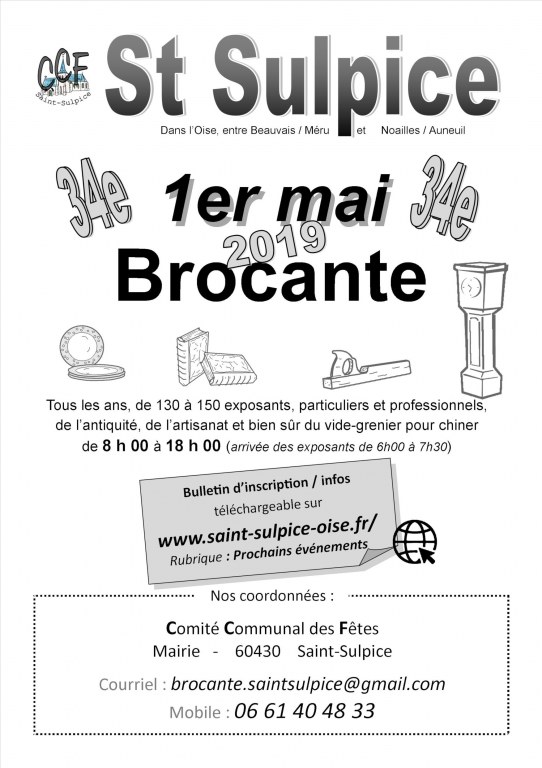 CCF
Saint-Sulpice

St Sulpice

Dans l'Oise, entre Beauvais / Méru et Noailles / Auneuil

34e

1er mai

34e

2019

Brocante

Tous les ans, de 130 à 150 exposants, particuliers et professionnels, de l'antiquité, de l'artisanat et bien sûr du vide-grenier pour chiner de 8 h 00 à 18 h 00 (arrivée des exposants de 6h00 à 7h30)

Bulletin d'inscription / infos
téléchargeable sur
www.saint-sulpice-oise.fr/
Rubrique : Prochains événements

Nos coordonnées :

Comité Communal des Fêtes
Mairie - 60430 Saint-Sulpice

Courriel : brocante.saintsulpice@gmail.com
Mobile : 06 61 40 48 33